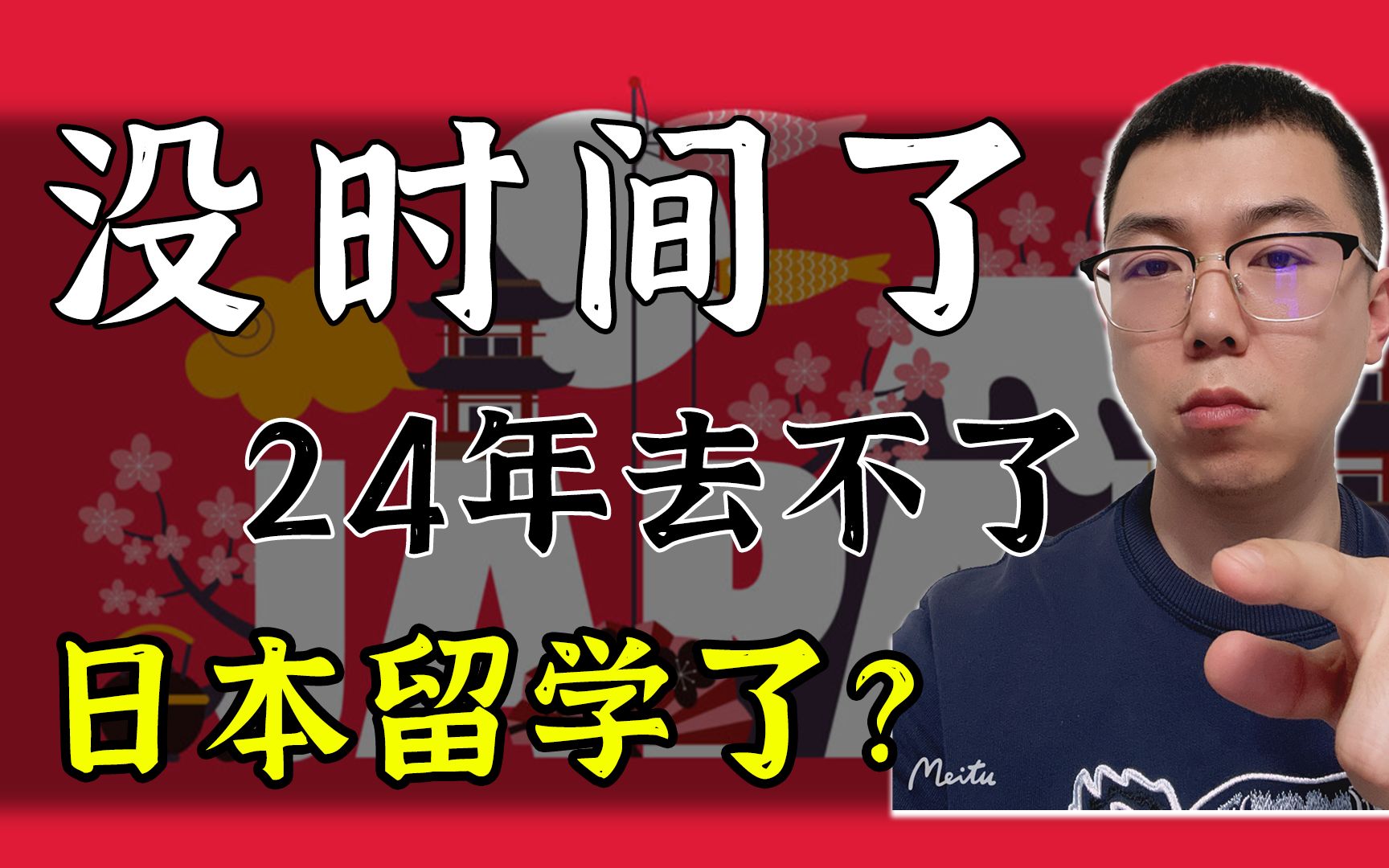 没时间了

24年去不了

日本留学了？

Meitu